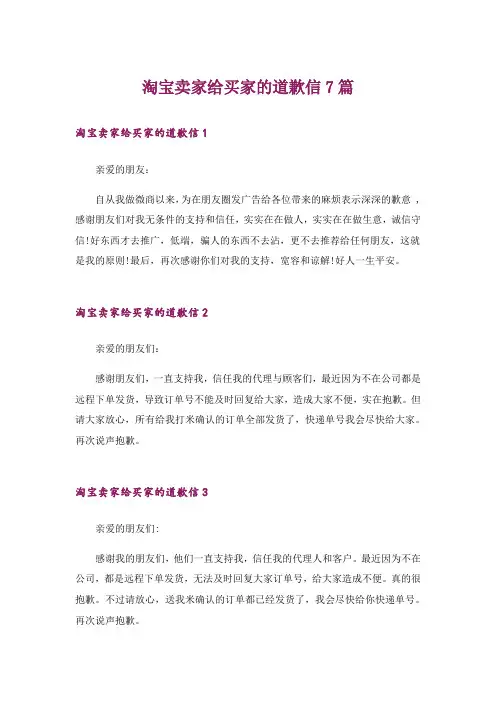 淘宝卖家给买家的道歉信 7 篇

淘宝卖家给买家的道歉信 1

亲爱的朋友：

自从我做微商以来，为在朋友圈发广告给各位带来的麻烦表示深深的歉意，感谢朋友们对我无条件的支持和信任，实实在在做人，实实在在做生意，诚信守信！好东西才去推广，低端，骗人的东西不去沾，更不去推荐给任何朋友，这就是我的原则！最后，再次感谢你们对我的支持，宽容和谅解！好人一生平安。

淘宝卖家给买家的道歉信 2

亲爱的朋友们：

感谢朋友们，一直支持我，信任我的代理与顾客们，最近因为不在公司都是远程下单发货，导致订单号不能及时回复给大家，造成大家不便，实在抱歉。但请大家放心，所有给我打来确认的订单全部发货了，快递单号我会尽快给大家。再次说声抱歉。

淘宝卖家给买家的道歉信 3

亲爱的朋友们：

感谢我的朋友们，他们一直支持我，信任我的代理人和客户。最近因为不在公司，都是远程下单发货，无法及时回复大家订单号，给大家造成不便。真的很抱歉。不过请放心，送我来确认的订单都已经发货了，我会尽快给你快递单号。再次说声抱歉。